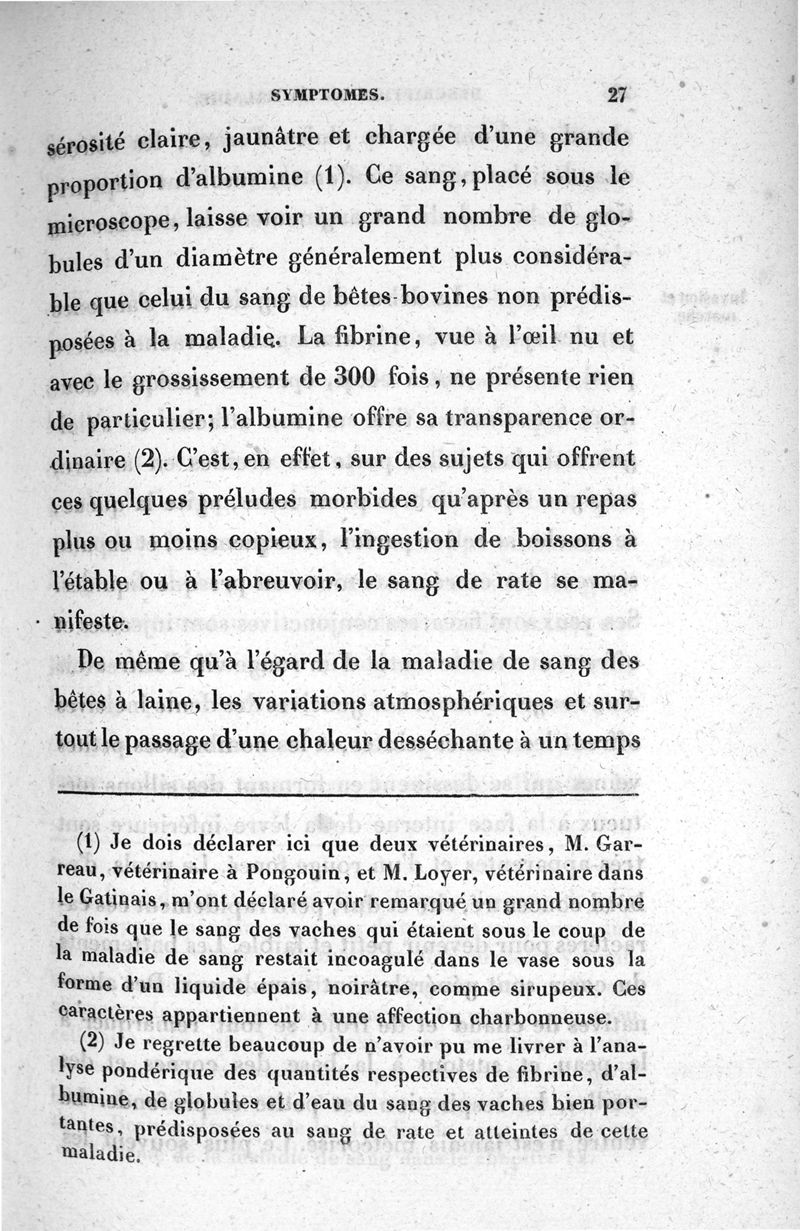 SYMPTOMES. 27

sérosité claire, jaunâtre et chargée d'une grande proportion d'albumine (1). Ce sang, placé sous le microscope, laisse voir un grand nombre de globules d'un diamètre généralement plus considérable que celui du sang de bêtes bovines non prédisposées à la maladie. La fibrine, vue à l'œil nu et avec le grossissement de 300 fois, ne présente rien de particulier; l'albumine offre sa transparence ordinaire (2). C'est, en effet, sur des sujets qui offrent ces quelques préludes morbides qu'après un repas plus ou moins copieux, l'ingestion de boissons à l'étable ou à l'abreuvoir, le sang de rate se manifeste.

De même qu'à l'égard de la maladie de sang des bêtes à laine, les variations atmosphériques et surtout le passage d'une chaleur desséchante à un temps

(1) Je dois déclarer ici que deux vétérinaires, M. Garreau, vétérinaire à Pongouin, et M. Loyer, vétérinaire dans le Gatinais, m'ont déclaré avoir remarqué un grand nombre de fois que le sang des vaches qui étaient sous le coup de la maladie de sang restait incoagulé dans le vase sous la forme d'un liquide épais, noirâtre, comme sirupeux. Ces caractères appartiennent à une affection charbonneuse.

(2) Je regrette beaucoup de n'avoir pu me livrer à l'analyse pondérique des quantités respectives de fibrine, d'albumine, de globules et d'eau du sang des vaches bien portantes, prédisposées au sang de rate et atteintes de cette maladie.